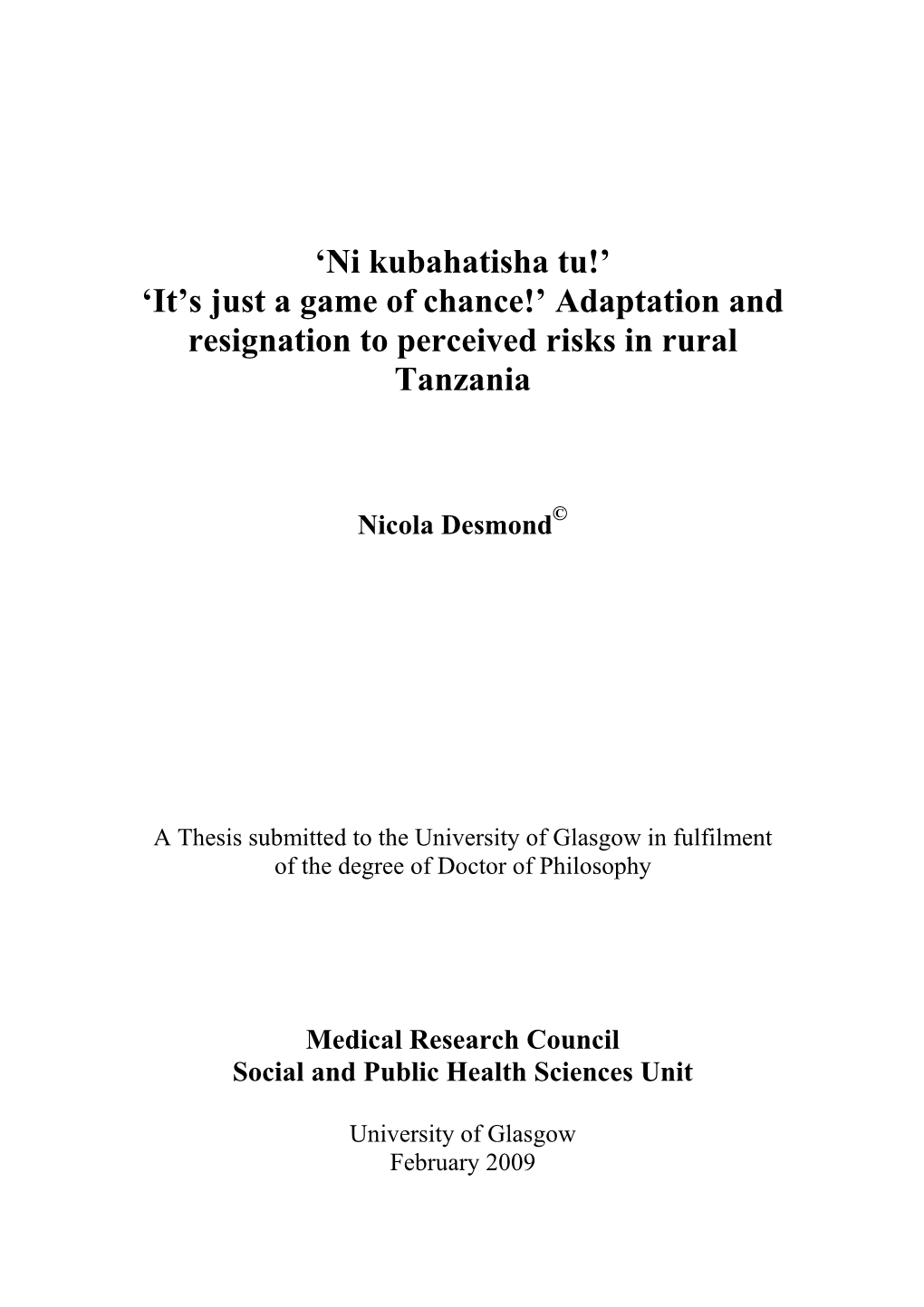 ‘Ni kubahatisha tu!’
‘It’s just a game of chance!’ Adaptation and resignation to perceived risks in rural Tanzania

Nicola Desmond©

A Thesis submitted to the University of Glasgow in fulfilment of the degree of Doctor of Philosophy

Medical Research Council
Social and Public Health Sciences Unit

University of Glasgow
February 2009